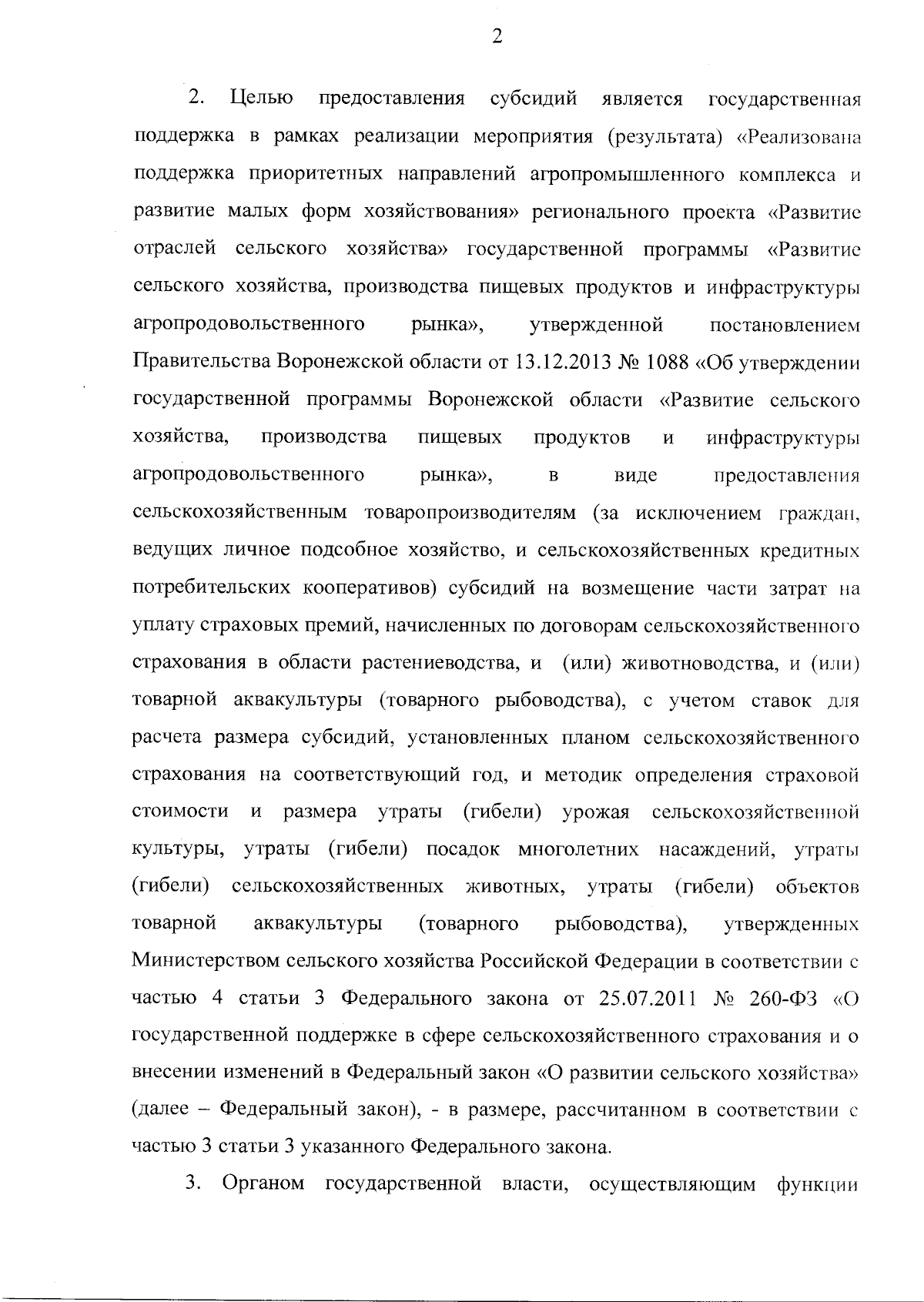 2

2. Целью предоставления субсидий является государственная поддержка в рамках реализации мероприятия (результата) «Реализована поддержка приоритетных направлений агропромышленного комплекса и развитие малых форм хозяйствования» регионального проекта «Развитие отраслей сельского хозяйства» государственной программы «Развитие сельского хозяйства, производства пищевых продуктов и инфраструктуры агропродовольственного рынка», утвержденной постановлением Правительства Воронежской области от 13.12.2013 № 1088 «Об утверждении государственной программы Воронежской области «Развитие сельского хозяйства, производства пищевых продуктов и инфраструктуры агропродовольственного рынка», в виде предоставления сельскохозяйственным товаропроизводителям (за исключением граждан, ведущих личное подсобное хозяйство, и сельскохозяйственных кредитных потребительских кооперативов) субсидий на возмещение части затрат на уплату страховых премий, начисленных по договорам сельскохозяйственного страхования в области растениеводства, и (или) животноводства, и (или) товарной аквакультуры (товарного рыбоводства), с учетом ставок для расчета размера субсидий, установленных планом сельскохозяйственного страхования на соответствующий год, и методик определения страховой стоимости и размера утраты (гибели) урожая сельскохозяйственной культуры, утраты (гибели) посадок многолетних насаждений, утраты (гибели) сельскохозяйственных животных, утраты (гибели) объектов товарной аквакультуры (товарного рыбоводства), утвержденных Министерством сельского хозяйства Российской Федерации в соответствии с частью 4 статьи 3 Федерального закона от 25.07.2011 № 260-ФЗ «О государственной поддержке в сфере сельскохозяйственного страхования и о внесении изменений в Федеральный закон «О развитии сельского хозяйства» (далее – Федеральный закон), - в размере, рассчитанном в соответствии с частью 3 статьи 3 указанного Федерального закона.

3. Органом государственной власти, осуществляющим функции